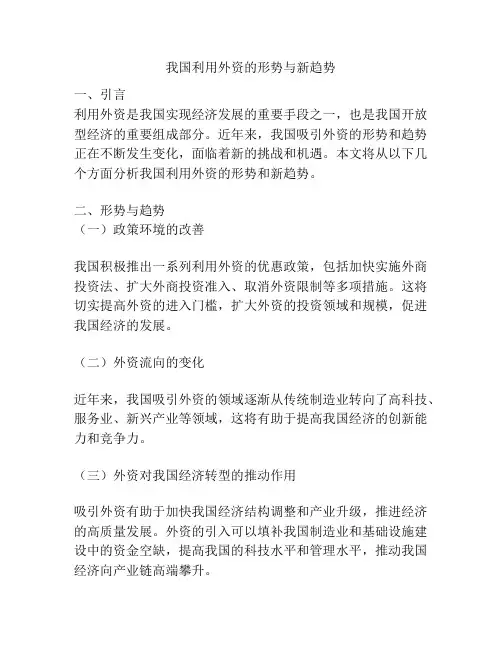 我国利用外资的形势与新趋势

一、引言
利用外资是我国实现经济发展的重要手段之一，也是我国开放型经济的重要组成部分。近年来，我国吸引外资的形势和趋势正在不断发生变化，面临着新的挑战和机遇。本文将从以下几个方面分析我国利用外资的形势和新趋势。

二、形势与趋势
（一）政策环境的改善

我国积极推出一系列利用外资的优惠政策，包括加快实施外商投资法、扩大外商投资准入、取消外资限制等多项措施。这将切实提高外资的进入门槛，扩大外资的投资领域和规模，促进我国经济的发展。

（二）外资流向的变化

近年来，我国吸引外资的领域逐渐从传统制造业转向了高科技、服务业、新兴产业等领域，这将有助于提高我国经济的创新能力和竞争力。

（三）外资对我国经济转型的推动作用

吸引外资有助于加快我国经济结构调整和产业升级，推进经济的高质量发展。外资的引入可以填补我国制造业和基础设施建设中的资金空缺，提高我国的科技水平和管理水平，推动我国经济向产业链高端攀升。